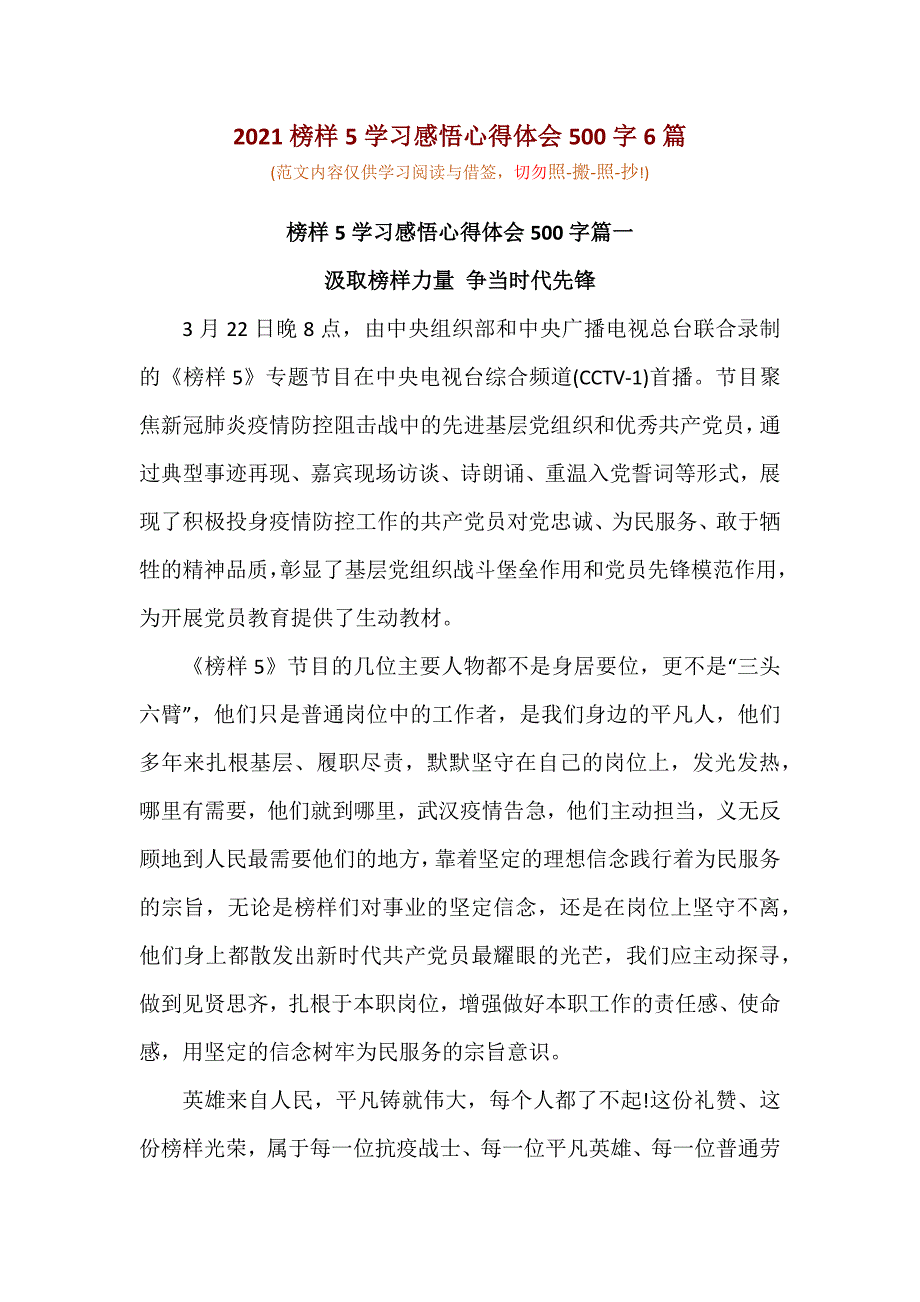 2021 榜样 5 学习感悟心得体会 500 字 6 篇

(范文内容仅供学习阅读与借签，切勿照-搬-照-抄!)

榜样 5 学习感悟心得体会 500 字篇一

汲取榜样力量 争当时代先锋

3 月 22 日晚 8 点，由中央组织部和中央广播电视总台联合录制的《榜样 5》专题节目在中央电视台综合频道(CCTV-1)首播。节目聚焦新冠肺炎疫情防控阻击战中的先进基层党组织和优秀共产党员，通过典型事迹再现、嘉宾现场访谈、诗朗诵、重温入党誓词等形式，展现了积极投身疫情防控工作的共产党员对党忠诚、为民服务、敢于牺牲的精神品质，彰显了基层党组织战斗堡垒作用和党员先锋模范作用，为开展党员教育提供了生动教材。

《榜样 5》节目的几位主要人物都不是身居要位，更不是“三头六臂”，他们只是普通岗位中的工作者，是我们身边的平凡人，他们多年来扎根基层、履职尽责，默默坚守在自己的岗位上，发光发热，哪里有需要，他们就到哪里，武汉疫情告急，他们主动担当，义无反顾地到人民最需要他们的地方，靠着坚定的理想信念践行着为民服务的宗旨，无论是榜样们对事业的坚定信念，还是在岗位上坚守不离，他们身上都散发出新时代共产党员最耀眼的光芒，我们应主动探寻，做到见贤思齐，扎根于本职岗位，增强做好本职工作的责任感、使命感，用坚定的信念树牢为民服务的宗旨意识。

英雄来自人民，平凡铸就伟大，每个人都了不起!这份礼赞、这份榜样光荣，属于每一位抗疫战士、每一位平凡英雄、每一位普通劳